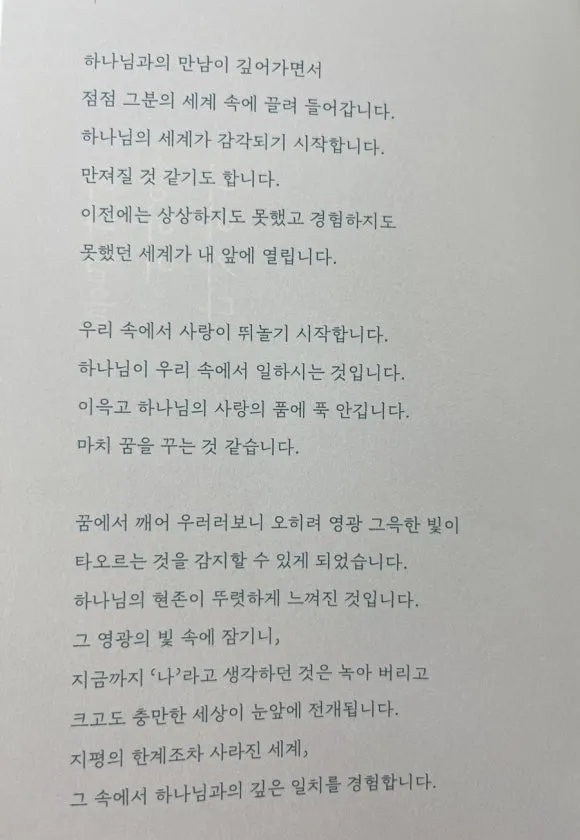 하나님과의 만남이 깊어가면서
점점 그분의 세계 속에 끌려 들어갑니다.
하나님의 세계가 감각되기 시작합니다.
만져질 것 같기도 합니다.
이전에는 상상하지도 못했고 경험하지도
못했던 세계가 내 앞에 열립니다.

우리 속에서 사랑이 뛰놀기 시작합니다.
하나님이 우리 속에서 일하시는 것입니다.
이윽고 하나님의 사랑의 품에 푹 안깁니다.
마치 꿈을 꾸는 것 같습니다.

꿈에서 깨어 우러러보니 오히려 영광 그윽한 빛이
타오르는 것을 감지할 수 있게 되었습니다.
하나님의 현존이 뚜렷하게 느껴진 것입니다.
그 영광의 빛 속에 잠기니,
지금까지 '나'라고 생각하던 것은 녹아 버리고
크고도 충만한 세상이 눈앞에 전개됩니다.
지평의 한계조차 사라진 세계,
그 속에서 하나님과의 깊은 일치를 경험합니다.